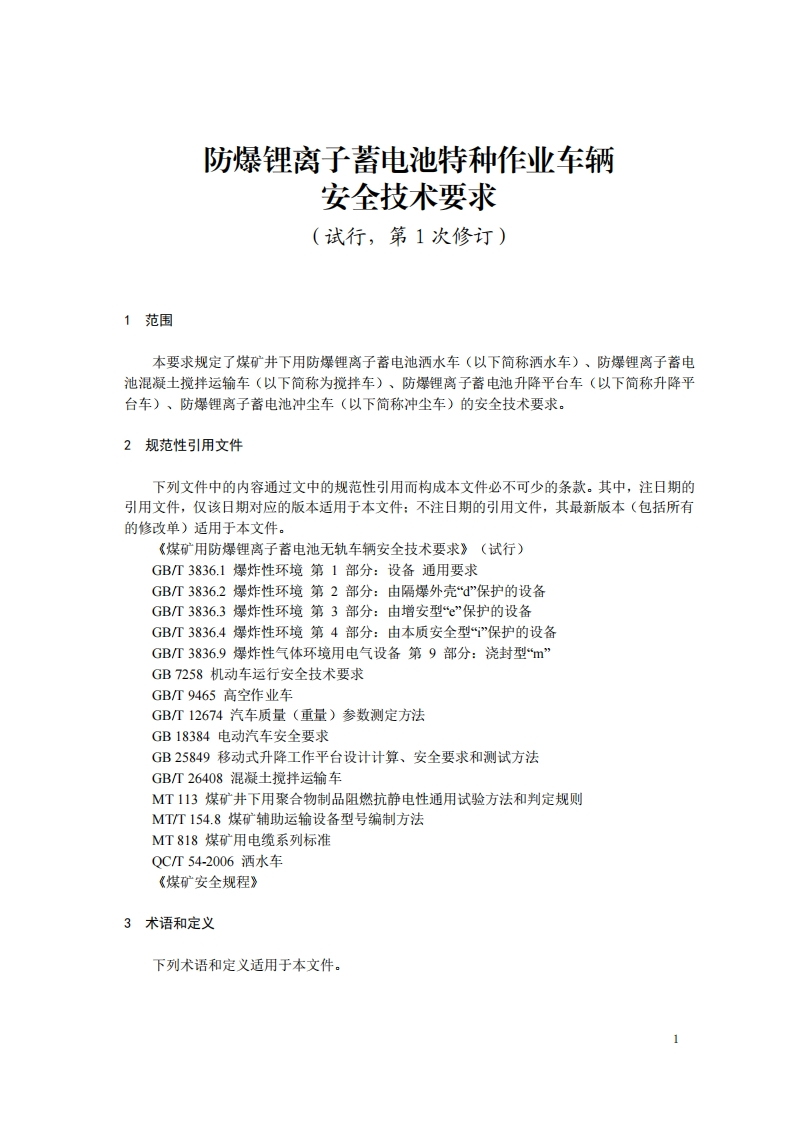 防爆锂离子蓄电池特种作业车辆
安全技术要求
（试行，第 1 次修订）

1 范围

本要求规定了煤矿井下用防爆锂离子蓄电池洒水车（以下简称洒水车）、防爆锂离子蓄电池混凝土搅拌运输车（以下简称为搅拌车）、防爆锂离子蓄电池升降平台车（以下简称升降平台车）、防爆锂离子蓄电池冲尘车（以下简称冲尘车）的安全技术要求。

2 规范性引用文件

下列文件中的内容通过文中的规范性引用而构成本文件必不可少的条款。其中，注日期的引用文件，仅该日期对应的版本适用于本文件；不注日期的引用文件，其最新版本（包括所有的修改单）适用于本文件。
《煤矿用防爆锂离子蓄电池无轨车辆安全技术要求》（试行）
GB/T 3836.1 爆炸性环境 第 1 部分：设备 通用要求
GB/T 3836.2 爆炸性环境 第 2 部分：由隔爆外壳“d”保护的设备
GB/T 3836.3 爆炸性环境 第 3 部分：由增安型“e”保护的设备
GB/T 3836.4 爆炸性环境 第 4 部分：由本质安全型“i”保护的设备
GB/T 3836.9 爆炸性气体环境用电气设备 第 9 部分：浇封型“m”
GB 7258 机动车运行安全技术要求
GB/T 9465 高空作业车
GB/T 12674 汽车质量（重量）参数测定方法
GB 18384 电动汽车安全要求
GB 25849 移动式升降工作平台设计计算、安全要求和测试方法
GB/T 26408 混凝土搅拌运输车
MT 113 煤矿井下用聚合物制品阻燃抗静电性通用试验方法和判定规则
MT/T 154.8 煤矿辅助运输设备型号编制方法
MT 818 煤矿用电缆系列标准
QC/T 54-2006 洒水车
《煤矿安全规程》

3 术语和定义

下列术语和定义适用于本文件。

1